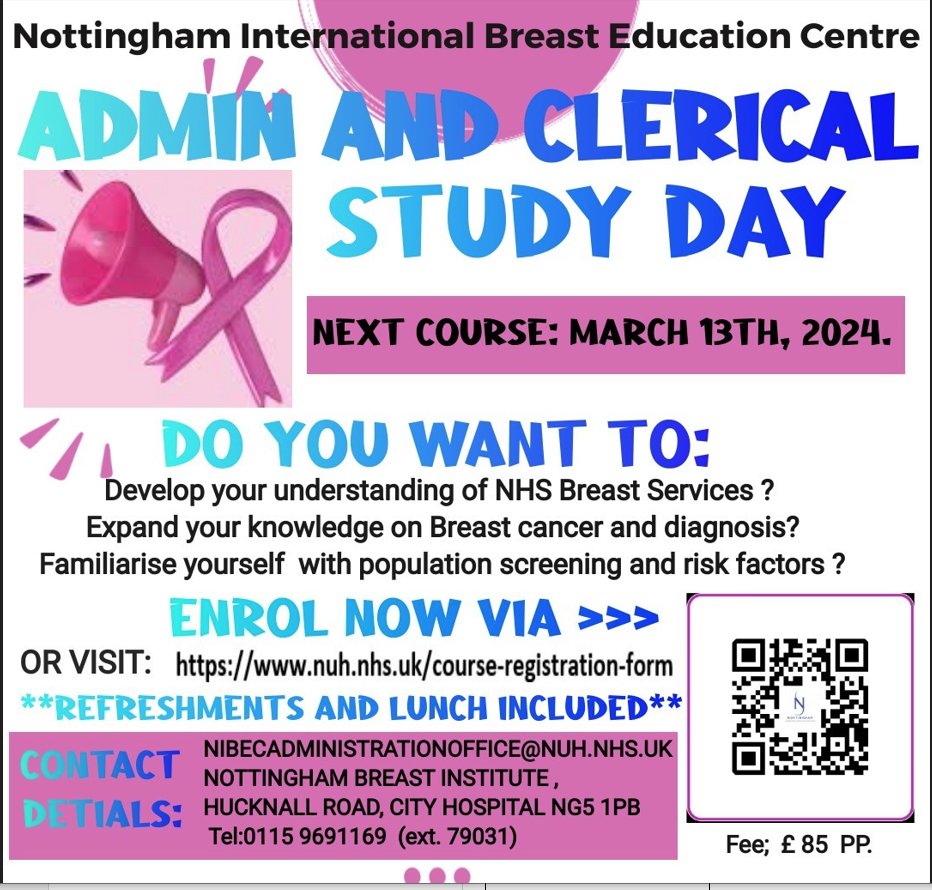 Nottingham International Breast Education Centre

ADMIN AND CLERICAL STUDY DAY

NEXT COURSE: MARCH 13TH, 2024.

DO YOU WANT TO:

Develop your understanding of NHS Breast Services ?
Expand your knowledge on Breast cancer and diagnosis?
Familiarise yourself  with population screening and risk factors ?

ENROL NOW VIA >>>

OR VISIT: https://www.nuh.nhs.uk/course-registration-form

**REFRESHMENTS AND LUNCH INCLUDED**

CONTACT DETIALS:

NIBECADMINISTRATIONOFFICE@NUH.NHS.UK
NOTTINGHAM BREAST INSTITUTE ,
HUCKNALL ROAD, CITY HOSPITAL NG5 1PB
Tel:0115 9691169 (ext. 79031)

Fee; £ 85 PP.